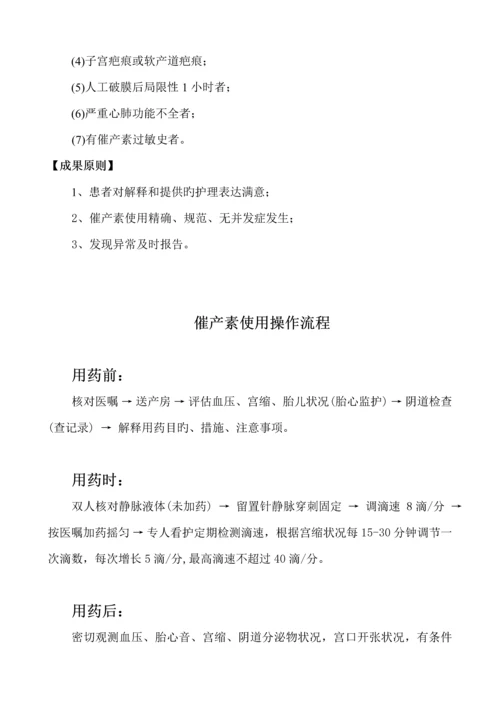 (4)子宫疤痕或软产道疤痕；

(5)人工破膜后局限性 1 小时者；

(6)严重心肺功能不全者；

(7)有催产素过敏史者。

【成果原则】

1、患者对解释和提供的护理表达满意；

2、催产素使用精确、规范、无并发症发生；

3、发现异常及时报告。

催产素使用操作流程

用药前：

核对医嘱 → 送产房 → 评估血压、宫缩、胎儿状况(胎心监护) → 阴道检查(查记录) → 解释用药目的、措施、注意事项。

用药时：

双人核对静脉液体(未加药) → 留置针静脉穿刺固定 → 调滴速 8 滴/分 → 按医嘱加药摇匀 → 专人看护定期检测滴速，根据宫缩状况每 15-30 分钟调节一次滴数，每次增长 5 滴/分，最高滴速不超过 40 滴/分。

用药后：

密切观测血压、胎心音、宫缩、阴道分泌物状况，宫口开张状况，有条件